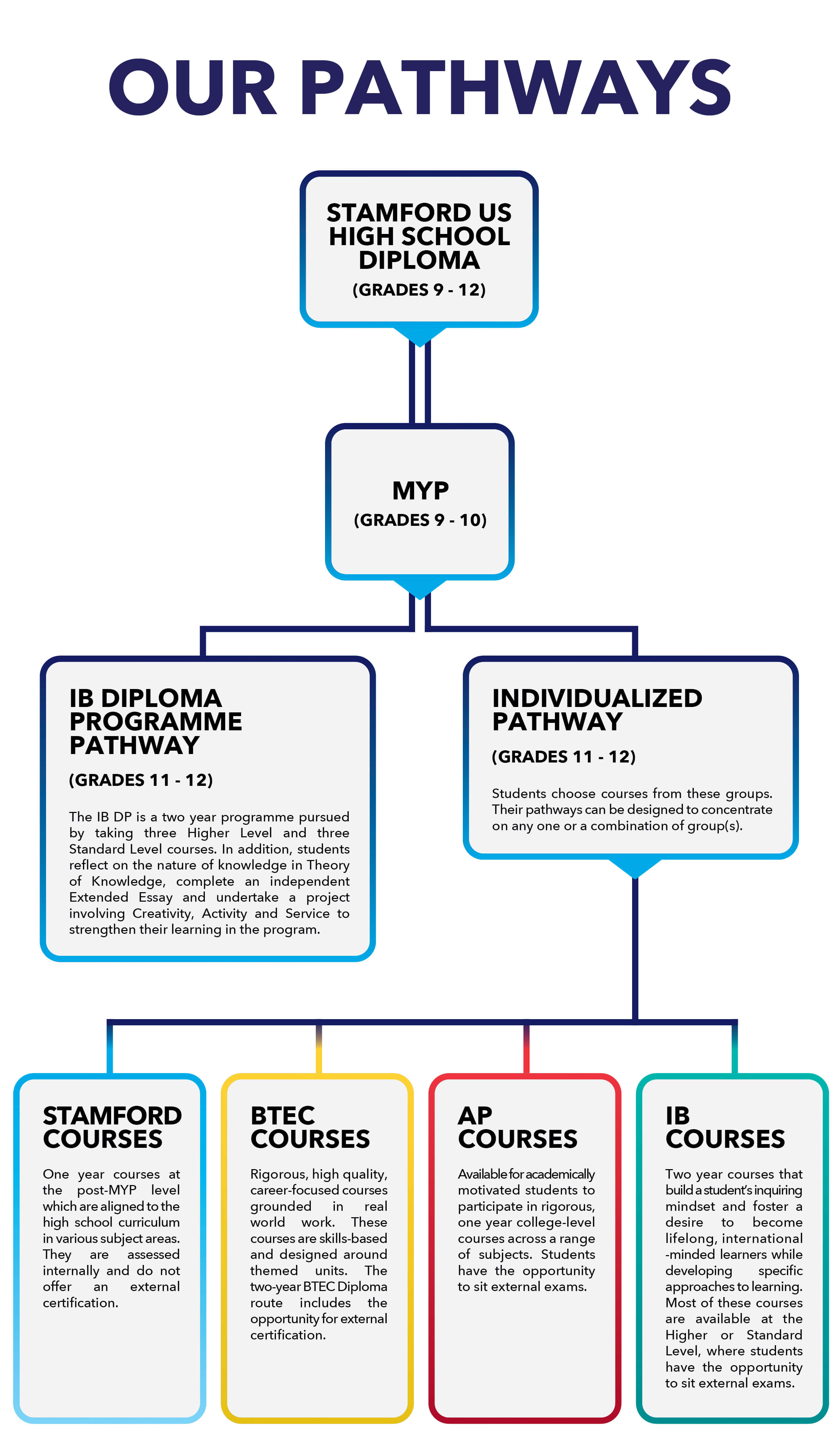 OUR PATHWAYS

STAMFORD US HIGH SCHOOL DIPLOMA
(GRADES 9 - 12)

MYP
(GRADES 9 - 10)

IB DIPLOMA PROGRAMME PATHWAY
(GRADES 11 - 12)

The IB DP is a two year programme pursued by taking three Higher Level and three Standard Level courses. In addition, students reflect on the nature of knowledge in Theory of Knowledge, complete an independent Extended Essay and undertake a project involving Creativity, Activity and Service to strengthen their learning in the program.

INDIVIDUALIZED PATHWAY
(GRADES 11 - 12)

Students choose courses from these groups. Their pathways can be designed to concentrate on any one or a combination of group(s).

STAMFORD COURSES

One year courses at the post-MYP level which are aligned to the high school curriculum in various subject areas. They are assessed internally and do not offer an external certification.

BTEC COURSES

Rigorous, high quality, career-focused courses grounded in real world work. These courses are skills-based and designed around themed units. The two-year BTEC Diploma route includes the opportunity for external certification.

AP COURSES

Available for academically motivated students to participate in rigorous, one year college-level courses across a range of subjects. Students have the opportunity to sit external exams.

IB COURSES

Two year courses that build a student's inquiring mindset and foster a desire to become lifelong, international -minded learners while developing specific approaches to learning. Most of these courses are available at the Higher or Standard Level, where students have the opportunity to sit external exams.